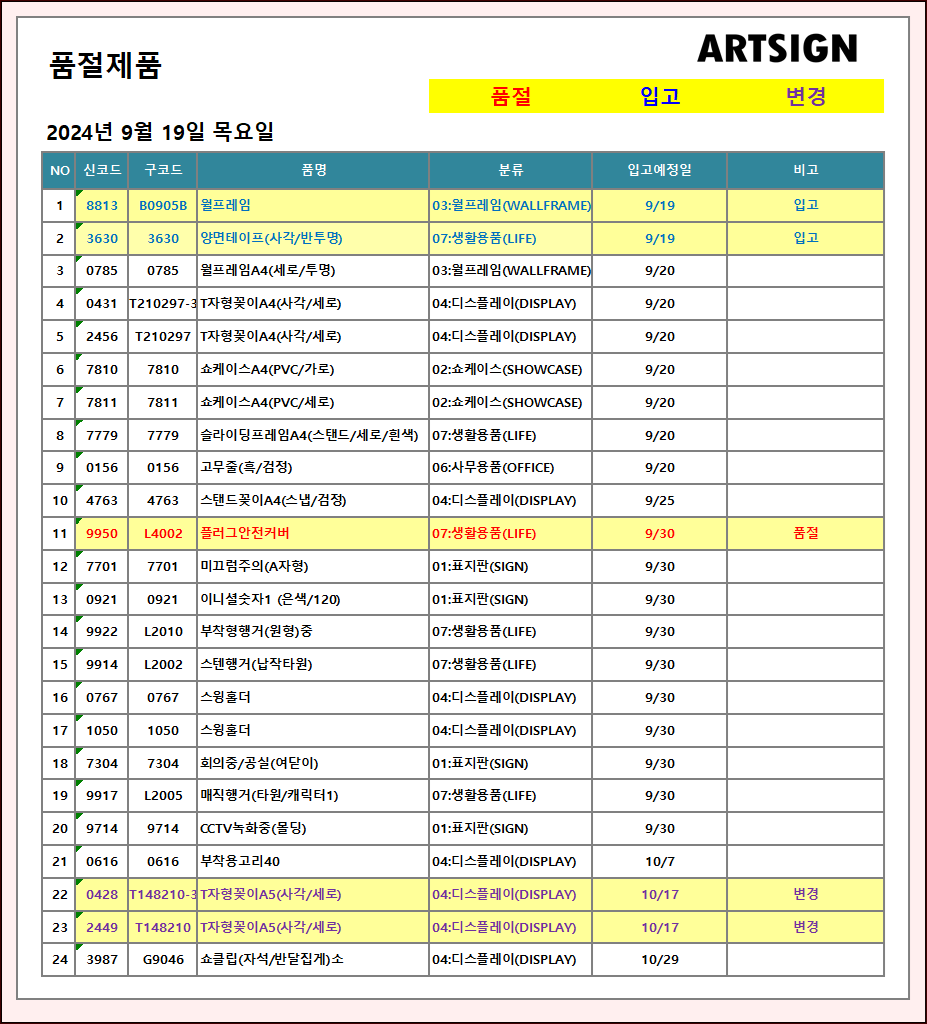 품절제품

ARTSIGN

품절 입고 변경

2024년 9월 19일 목요일

| NO | 신코드 | 구코드 | 품명 | 분류 | 입고예정일 | 비고 |
|---|---|---|---|---|---|---|
| 1 | 8813 | B0905B | 월프레임 | 03:월프레임(WALLFRAME) | 9/19 | 입고 |
| 2 | 3630 | 3630 | 양면테이프(사각/반투명) | 07:생활용품(LIFE) | 9/19 | 입고 |
| 3 | 0785 | 0785 | 월프레임A4(세로/투명) | 03:월프레임(WALLFRAME) | 9/20 | |
| 4 | 0431 | T210297-3 | T자형꽂이A4(사각/세로) | 04:디스플레이(DISPLAY) | 9/20 | |
| 5 | 2456 | T210297 | T자형꽂이A4(사각/세로) | 04:디스플레이(DISPLAY) | 9/20 | |
| 6 | 7810 | 7810 | 쇼케이스A4(PVC/가로) | 02:쇼케이스(SHOWCASE) | 9/20 | |
| 7 | 7811 | 7811 | 쇼케이스A4(PVC/세로) | 02:쇼케이스(SHOWCASE) | 9/20 | |
| 8 | 7779 | 7779 | 슬라이딩프레임A4(스탠드/세로/흰색) | 07:생활용품(LIFE) | 9/20 | |
| 9 | 0156 | 0156 | 고무줄(흑/검정) | 06:사무용품(OFFICE) | 9/20 | |
| 10 | 4763 | 4763 | 스탠드꽂이A4(스냅/검정) | 04:디스플레이(DISPLAY) | 9/25 | |
| 11 | 9950 | L4002 | 플러그안전커버 | 07:생활용품(LIFE) | 9/30 | 품절 |
| 12 | 7701 | 7701 | 미끄럼주의(A자형) | 01:표지판(SIGN) | 9/30 | |
| 13 | 0921 | 0921 | 이니셜숫자1 (은색/120) | 01:표지판(SIGN) | 9/30 | |
| 14 | 9922 | L2010 | 부착형행거(원형)중 | 07:생활용품(LIFE) | 9/30 | |
| 15 | 9914 | L2002 | 스텐행거(납작타원) | 07:생활용품(LIFE) | 9/30 | |
| 16 | 0767 | 0767 | 스윙홀더 | 04:디스플레이(DISPLAY) | 9/30 | |
| 17 | 1050 | 1050 | 스윙홀더 | 04:디스플레이(DISPLAY) | 9/30 | |
| 18 | 7304 | 7304 | 회의중/공실(여닫이) | 01:표지판(SIGN) | 9/30 | |
| 19 | 9917 | L2005 | 매직행거(타원/캐릭터1) | 07:생활용품(LIFE) | 9/30 | |
| 20 | 9714 | 9714 | CCTV녹화중(몰딩) | 01:표지판(SIGN) | 9/30 | |
| 21 | 0616 | 0616 | 부착용고리40 | 04:디스플레이(DISPLAY) | 10/7 | |
| 22 | 0428 | T148210-3 | T자형꽂이A5(사각/세로) | 04:디스플레이(DISPLAY) | 10/17 | 변경 |
| 23 | 2449 | T148210 | T자형꽂이A5(사각/세로) | 04:디스플레이(DISPLAY) | 10/17 | 변경 |
| 24 | 3987 | G9046 | 쇼클립(자석/반달집게)소 | 04:디스플레이(DISPLAY) | 10/29 | |